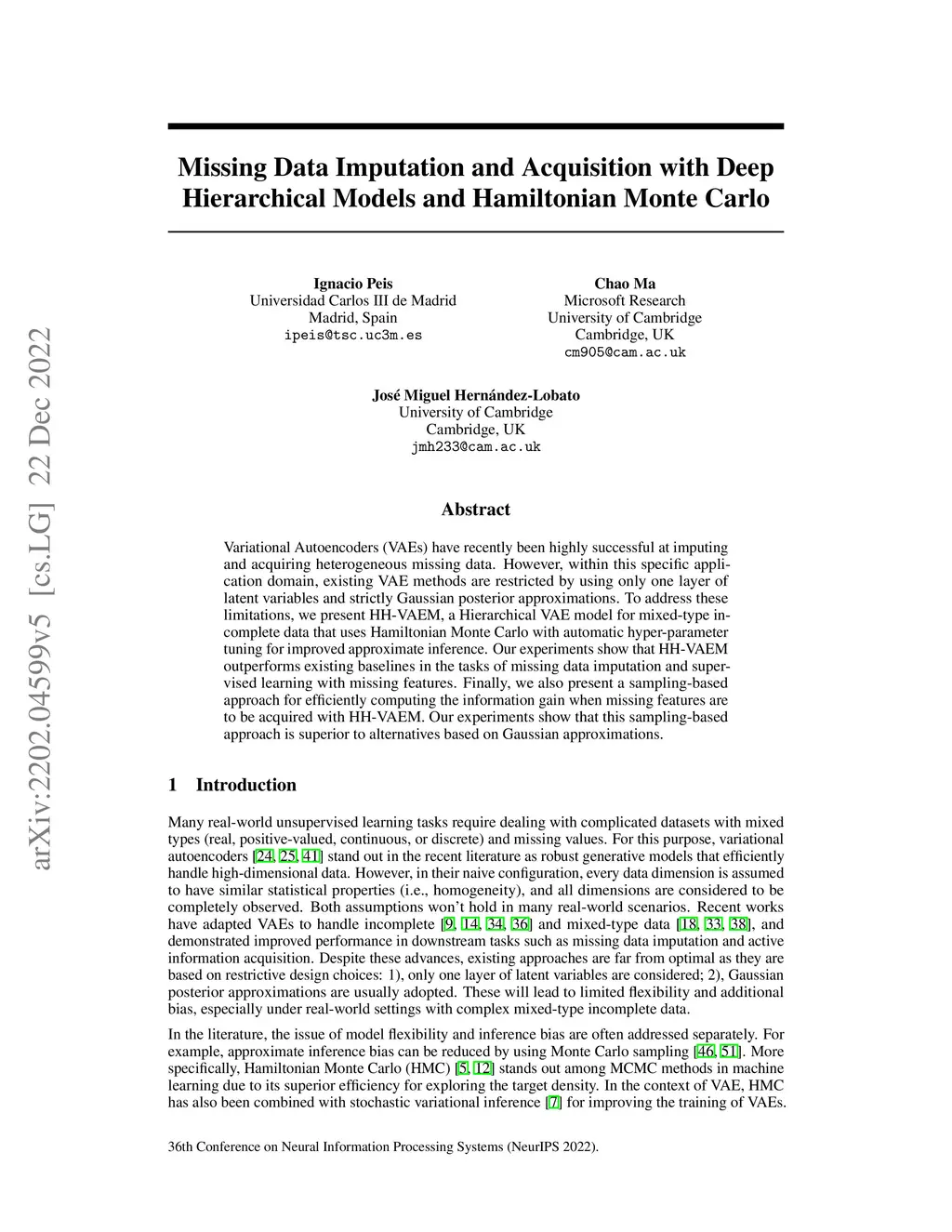 arXiv:2202.04599v5 [cs.LG] 22 Dec 2022

Missing Data Imputation and Acquisition with Deep Hierarchical Models and Hamiltonian Monte Carlo

Ignacio Peis
Universidad Carlos III de Madrid
Madrid, Spain
ipeis@tsc.uc3m.es

Chao Ma
Microsoft Research
University of Cambridge
Cambridge, UK
cm905@cam.ac.uk

José Miguel Hernández-Lobato
University of Cambridge
Cambridge, UK
jmh233@cam.ac.uk

Abstract

Variational Autoencoders (VAEs) have recently been highly successful at imputing and acquiring heterogeneous missing data. However, within this specific application domain, existing VAE methods are restricted by using only one layer of latent variables and strictly Gaussian posterior approximations. To address these limitations, we present HH-VAEM, a Hierarchical VAE model for mixed-type incomplete data that uses Hamiltonian Monte Carlo with automatic hyper-parameter tuning for improved approximate inference. Our experiments show that HH-VAEM outperforms existing baselines in the tasks of missing data imputation and supervised learning with missing features. Finally, we also present a sampling-based approach for efficiently computing the information gain when missing features are to be acquired with HH-VAEM. Our experiments show that this sampling-based approach is superior to alternatives based on Gaussian approximations.

1 Introduction

Many real-world unsupervised learning tasks require dealing with complicated datasets with mixed types (real, positive-valued, continuous, or discrete) and missing values. For this purpose, variational autoencoders [24, 25, 41] stand out in the recent literature as robust generative models that efficiently handle high-dimensional data. However, in their naive configuration, every data dimension is assumed to have similar statistical properties (i.e., homogeneity), and all dimensions are considered to be completely observed. Both assumptions won't hold in many real-world scenarios. Recent works have adapted VAEs to handle incomplete [9, 14, 34, 36] and mixed-type data [18, 33, 38], and demonstrated improved performance in downstream tasks such as missing data imputation and active information acquisition. Despite these advances, existing approaches are far from optimal as they are based on restrictive design choices: 1), only one layer of latent variables are considered; 2), Gaussian posterior approximations are usually adopted. These will lead to limited flexibility and additional bias, especially under real-world settings with complex mixed-type incomplete data.

In the literature, the issue of model flexibility and inference bias are often addressed separately. For example, approximate inference bias can be reduced by using Monte Carlo sampling [46, 51]. More specifically, Hamiltonian Monte Carlo (HMC) [5, 12] stands out among MCMC methods in machine learning due to its superior efficiency for exploring the target density. In the context of VAE, HMC has also been combined with stochastic variational inference [7] for improving the training of VAEs.

36th Conference on Neural Information Processing Systems (NeurIPS 2022).